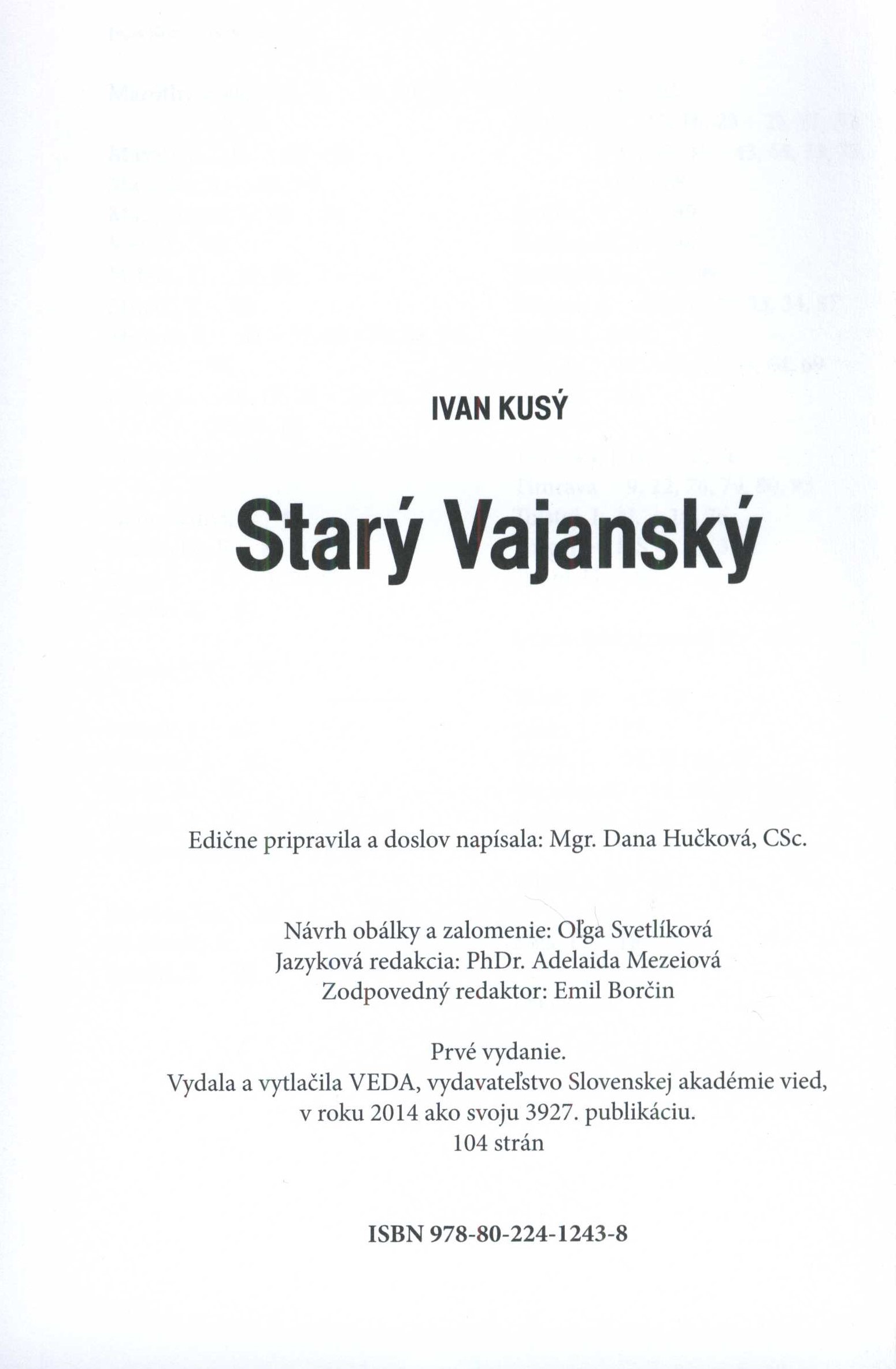 IVAN KUSÝ

Starý Vajanský

Edične pripravila a doslov napísala: Mgr. Dana Hučková, CSc.

Návrh obálky a zalomenie: Oľga Svetlíková
Jazyková redakcia: PhDr. Adelaida Mezeiová
Zodpovedný redaktor: Emil Borčin

Prvé vydanie.
Vydala a vytlačila VEDA, vydavateľstvo Slovenskej akadémie vied, v roku 2014 ako svoju 3927. publikáciu.
104 strán

ISBN 978-80-224-1243-8